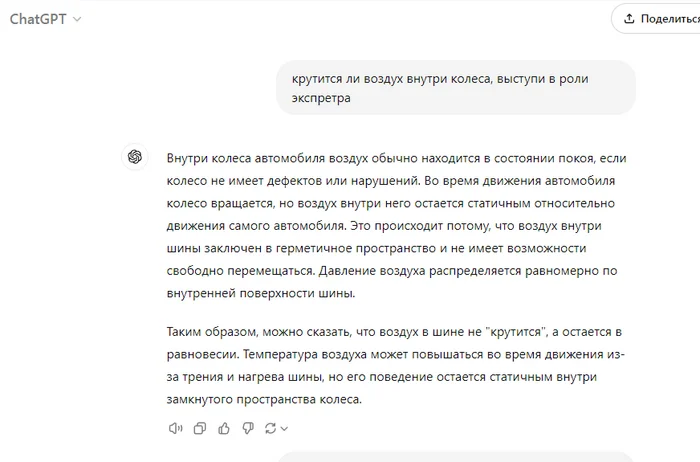 ChatGPT

Поделиться

крутится ли воздух внутри колеса, выступи в роли экспретра

Внутри колеса автомобиля воздух обычно находится в состоянии покоя, если колесо не имеет дефектов или нарушений. Во время движения автомобиля колесо вращается, но воздух внутри него остается статичным относительно движения самого автомобиля. Это происходит потому, что воздух внутри шины заключен в герметичное пространство и не имеет возможности свободно перемещаться. Давление воздуха распределяется равномерно по внутренней поверхности шины.

Таким образом, можно сказать, что воздух в шине не "крутится", а остается в равновесии. Температура воздуха может повышаться во время движения из-за трения и нагрева шины, но его поведение остается статичным внутри замкнутого пространства колеса.